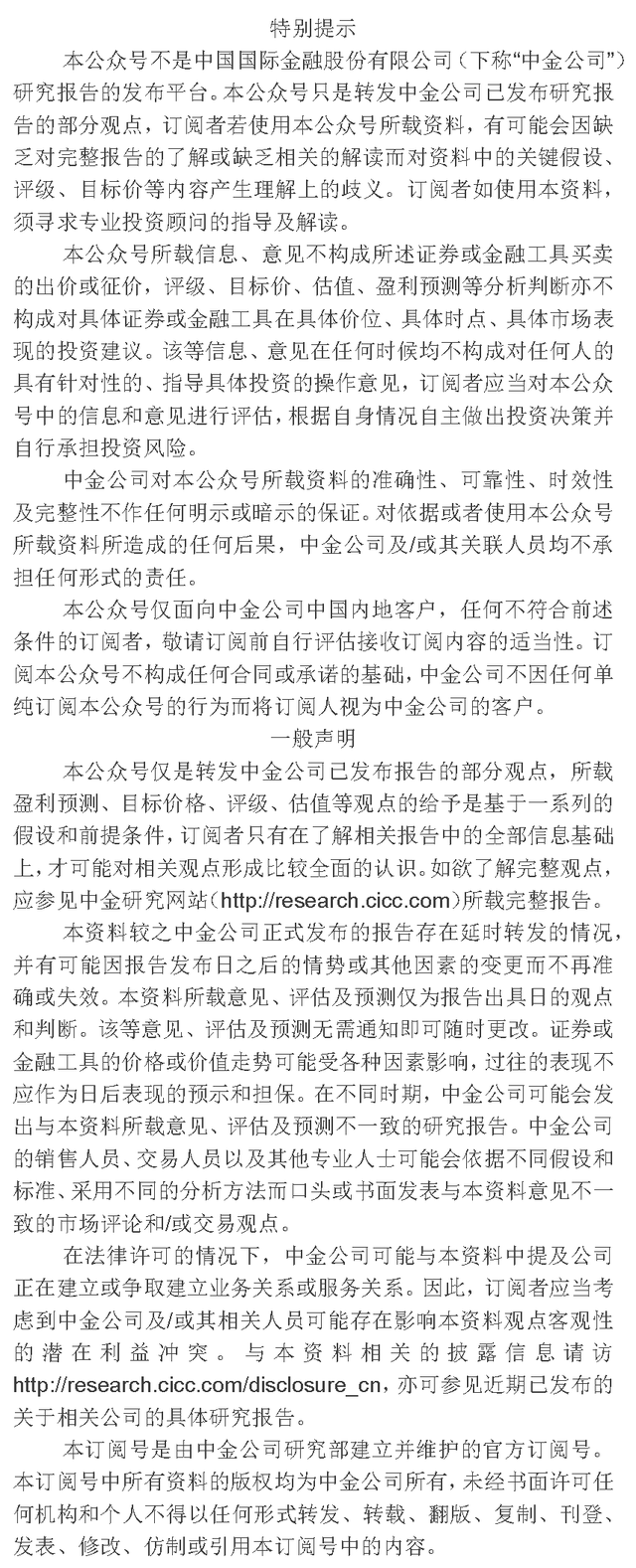 特别提示

本公众号不是中国国际金融股份有限公司（下称“中金公司”）研究报告的发布平台。本公众号只是转发中金公司已发布研究报告的部分观点，订阅者若使用本公众号所载资料，有可能会因缺乏对完整报告的了解或缺乏相关的解读而对资料中的关键假设、评级、目标价等内容产生理解上的歧义。订阅者如使用本资料，须寻求专业投资顾问的指导及解读。

本公众号所载信息、意见不构成所述证券或金融工具买卖的出价或征价，评级、目标价、估值、盈利预测等分析判断亦不构成对具体证券或金融工具在具体价位、具体时点、具体市场表现的投资建议。该等信息、意见在任何时候均不构成对任何人的具有针对性的、指导具体投资的操作意见，订阅者应当对本公众号中的信息和意见进行评估，根据自身情况自主做出投资决策并自行承担投资风险。

中金公司对本公众号所载资料的准确性、可靠性、时效性及完整性不作任何明示或暗示的保证。对依据或者使用本公众号所载资料所造成的任何后果，中金公司及/或其关联人员均不承担任何形式的责任。

本公众号仅面向中金公司中国内地客户，任何不符合前述条件的订阅者，敬请订阅前自行评估接收订阅内容的适当性。订阅本公众号不构成任何合同或承诺的基础，中金公司不因任何单纯订阅本公众号的行为而将订阅人视为中金公司的客户。

一般声明

本公众号仅是转发中金公司已发布报告的部分观点，所载盈利预测、目标价格、评级、估值等观点的给予是基于一系列的假设和前提条件，订阅者只有在了解相关报告中的全部信息基础上，才可能对相关观点形成比较全面的认识。如欲了解完整观点，应参见中金研究网站（http://research.cicc.com）所载完整报告。

本资料较之中金公司正式发布的报告存在延时转发的情况，并有可能因报告发布日之后的情势或其他因素的变更而不再准确或失效。本资料所载意见、评估及预测仅为报告出具日的观点和判断。该等意见、评估及预测无需通知即可随时更改。证券或金融工具的价格或价值走势可能受各种因素影响，过往的表现不应作为日后表现的预示和担保。在不同时期，中金公司可能会发出与本资料所载意见、评估及预测不一致的研究报告。中金公司的销售人员、交易人员以及其他专业人士可能会依据不同假设和标准、采用不同的分析方法而口头或书面发表与本资料意见不一致的市场评论和/或交易观点。

在法律许可的情况下，中金公司可能与本资料中提及公司正在建立或争取建立业务关系或服务关系。因此，订阅者应当考虑到中金公司及/或其相关人员可能存在影响本资料观点客观性的潜在利益冲突。与本资料相关的披露信息请访http://research.cicc.com/disclosure_cn，亦可参见近期已发布的关于相关公司的具体研究报告。

本订阅号是由中金公司研究部建立并维护的官方订阅号。本订阅号中所有资料的版权均为中金公司所有，未经书面许可任何机构和个人不得以任何形式转发、转载、翻版、复制、刊登、发表、修改、仿制或引用本订阅号中的内容。